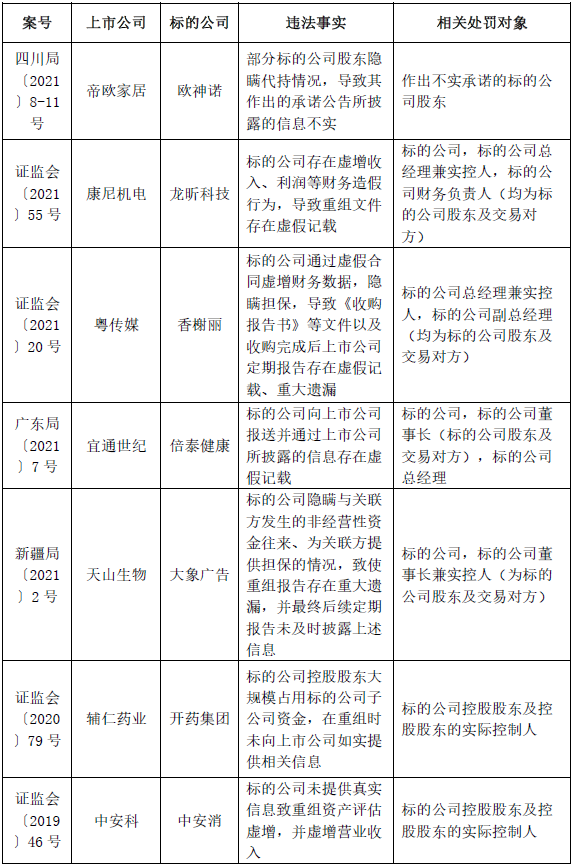 | 案号 | 上市公司 | 标的公司 | 违法事实 | 相关处罚对象 |
|---|---|---|---|---|
| 四川局〔2021〕8-11号 | 帝欧家居 | 欧神诺 | 部分标的公司股东隐瞒代持情况，导致其作出的承诺公告所披露的信息不实 | 作出不实承诺的标的公司股东 |
| 证监会〔2021〕55号 | 康尼机电 | 龙昕科技 | 标的公司存在虚增收入、利润等财务造假行为，导致重组文件存在虚假记载 | 标的公司，标的公司总经理兼实控人，标的公司财务负责人（均为标的公司股东及交易对方） |
| 证监会〔2021〕20号 | 粤传媒 | 香榭丽 | 标的公司通过虚假合同虚增财务数据，隐瞒担保，导致《收购报告书》等文件以及收购完成后上市公司定期报告存在虚假记载、重大遗漏 | 标的公司总经理兼实控人，标的公司副总经理（均为标的公司股东及交易对方） |
| 广东局〔2021〕7号 | 宜通世纪 | 倍泰健康 | 标的公司向上市公司报送并通过上市公司所披露的信息存在虚假记载 | 标的公司，标的公司董事长（标的公司股东及交易对方），标的公司总经理 |
| 新疆局〔2021〕2号 | 天山生物 | 大象广告 | 标的公司隐瞒与关联方发生的非经营性资金往来、为关联方提供担保的情况，致使重组报告存在重大遗漏，并最终后续定期报告未及时披露上述信息 | 标的公司，标的公司董事长兼实控人（为标的公司股东及交易对方） |
| 证监会〔2020〕79号 | 辅仁药业 | 开药集团 | 标的公司控股股东大规模占用标的公司子公司资金，在重组时未向上市公司如实提供相关信息 | 标的公司控股股东及控股股东的实际控制人 |
| 证监会〔2019〕46号 | 中安科 | 中安消 | 标的公司未提供真实信息致重组资产评估虚增，并虚增营业收入 | 标的公司控股股东及控股股东的实际控制人 |